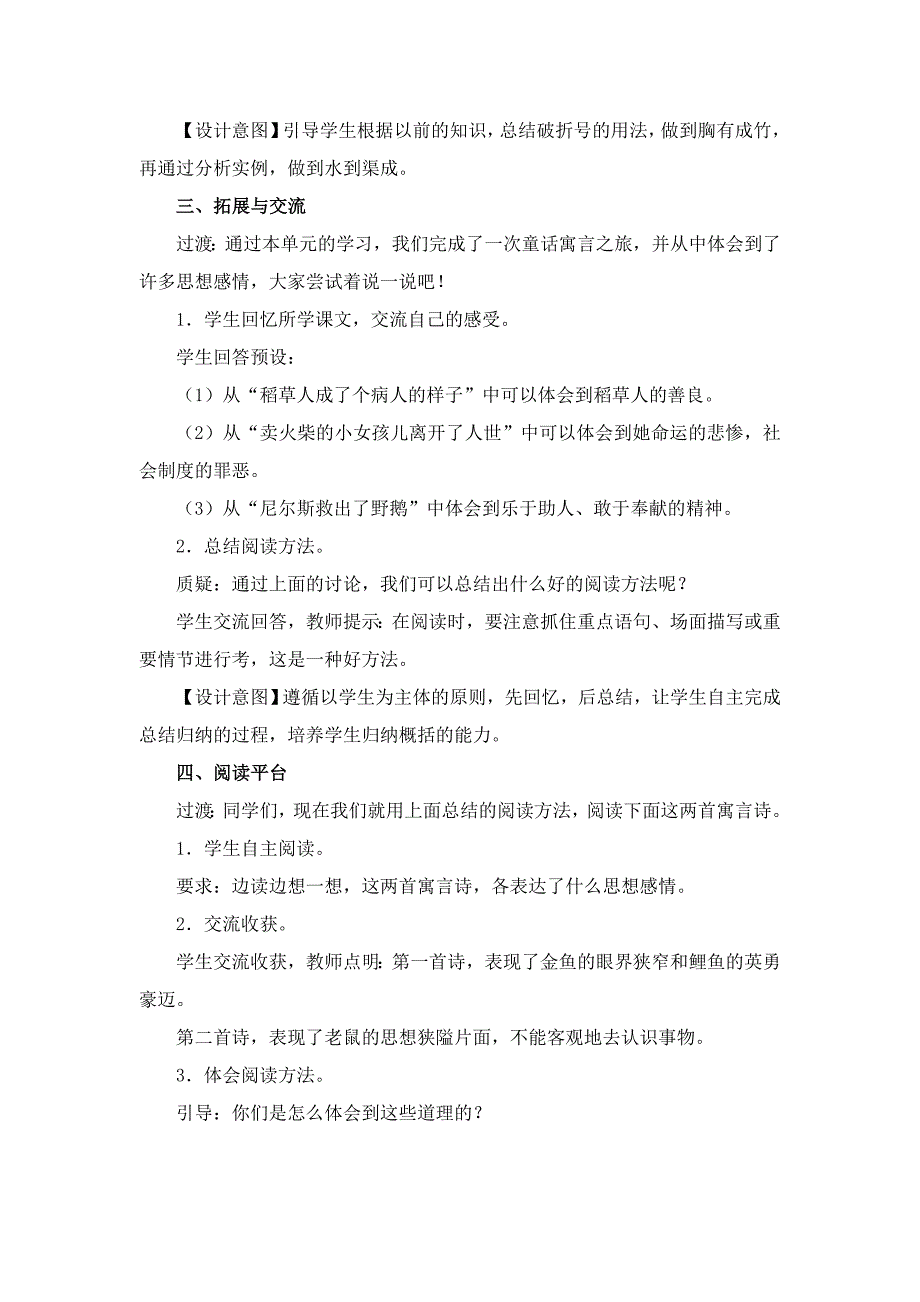 【设计意图】引导学生根据以前的知识，总结破折号的用法，做到胸有成竹，再通过分析实例，做到水到渠成。

三、拓展与交流

过渡：通过本单元的学习，我们完成了一次童话寓言之旅，并从中体会到了许多思想感情，大家尝试着说一说吧！

1．学生回忆所学课文，交流自己的感受。

学生回答预设：

（1）从“稻草人成了个病人的样子”中可以体会到稻草人的善良。

（2）从“卖火柴的小女孩儿离开了人世”中可以体会到她命运的悲惨，社会制度的罪恶。

（3）从“尼尔斯救出了野鹅”中体会到乐于助人、敢于奉献的精神。

2．总结阅读方法。

质疑：通过上面的讨论，我们可以总结出什么好的阅读方法呢？

学生交流回答，教师提示：在阅读时，要注意抓住重点语句、场面描写或重要情节进行考，这是一种好方法。

【设计意图】遵循以学生为主体的原则，先回忆，后总结，让学生自主完成总结归纳的过程，培养学生归纳概括的能力。

四、阅读平台

过渡：同学们，现在我们就用上面总结的阅读方法，阅读下面这两首寓言诗。

1．学生自主阅读。

要求：边读边想一想，这两首寓言诗，各表达了什么思想感情。

2．交流收获。

学生交流收获，教师点明：第一首诗，表现了金鱼的眼界狭窄和鲤鱼的英勇豪迈。

第二首诗，表现了老鼠的思想狭隘片面，不能客观地去认识事物。

3．体会阅读方法。

引导：你们是怎么体会到这些道理的？